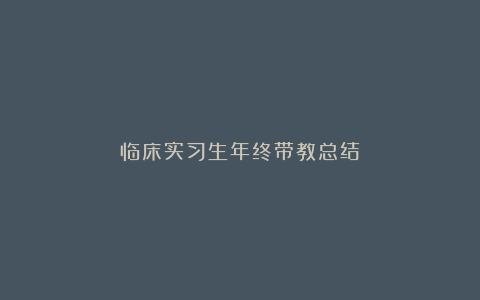 临床实习生年终带教总结